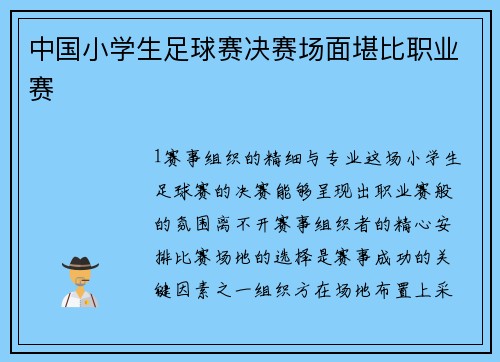 中国小学生足球赛决赛场面堪比职业赛

1赛事组织的精细与专业这场小学生足球赛的决赛能够呈现出职业赛般的氛围离不开赛事组织者的精心安排比赛场地的选择是赛事成功的关键因素之一组织方在场地布置上采